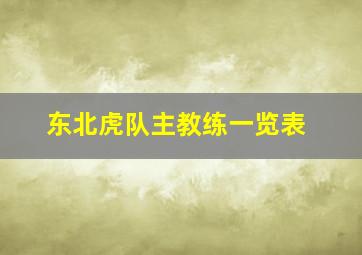 东北虎队主教练一览表